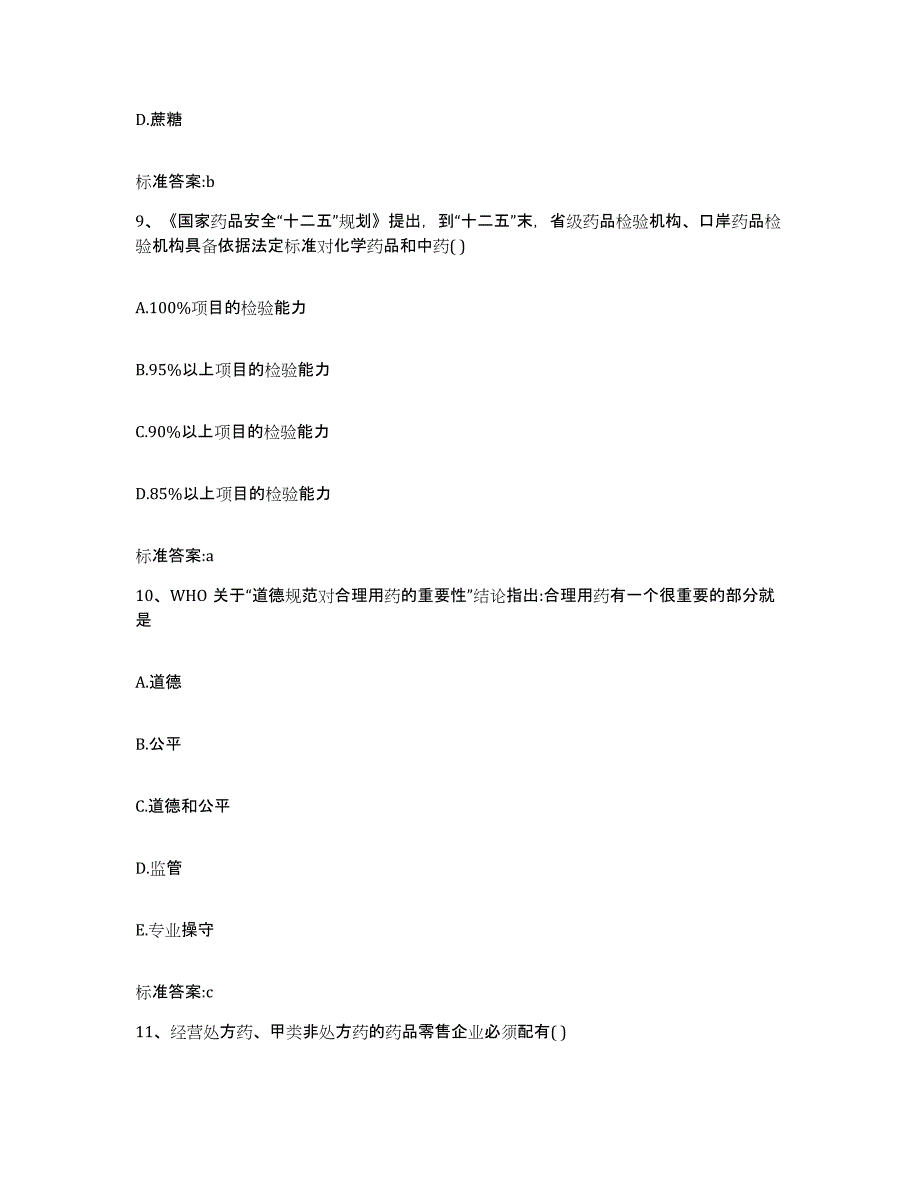 D.蔗糖

标准答案:b

9、《国家药品安全“十二五”规划》提出，到“十二五”末，省级药品检验机构、口岸药品检验机构具备依据法定标准对化学药品和中药( )

A.100%项目的检验能力

B.95%以上项目的检验能力

C.90%以上项目的检验能力

D.85%以上项目的检验能力

标准答案:a

10、WHO 关于“道德规范对合理用药的重要性”结论指出:合理用药有一个很重要的部分就是

A.道德

B.公平

C.道德和公平

D.监管

E.专业操守

标准答案:c

11、经营处方药、甲类非处方药的药品零售企业必须配有( )